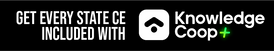 GET EVERY STATE CE INCLUDED WITH

Knowledge Coop+